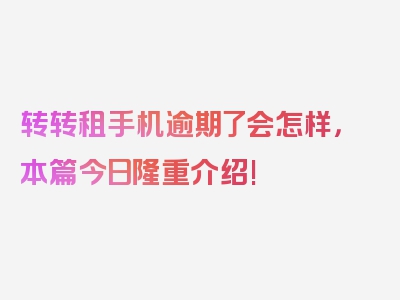 转转租手机逾期了会怎样，本篇今日隆重介绍!